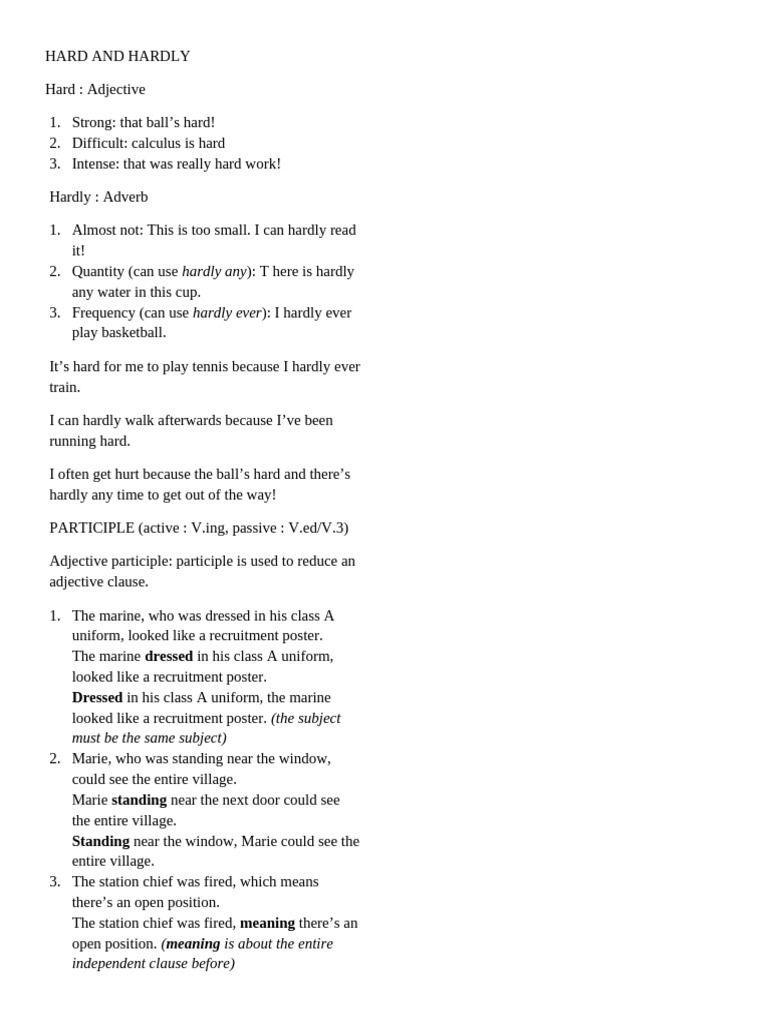 HARD AND HARDLY

Hard : Adjective

1. Strong: that ball's hard!
2. Difficult: calculus is hard
3. Intense: that was really hard work!

Hardly : Adverb

1. Almost not: This is too small. I can hardly read it!
2. Quantity (can use hardly any): T here is hardly any water in this cup.
3. Frequency (can use hardly ever): I hardly ever play basketball.

It's hard for me to play tennis because I hardly ever train.

I can hardly walk afterwards because I've been running hard.

I often get hurt because the ball's hard and there's hardly any time to get out of the way!

PARTICIPLE (active : V.ing, passive : V.ed/V.3)

Adjective participle: participle is used to reduce an adjective clause.

1. The marine, who was dressed in his class A uniform, looked like a recruitment poster.
The marine dressed in his class A uniform, looked like a recruitment poster.
Dressed in his class A uniform, the marine looked like a recruitment poster. (the subject must be the same subject)
2. Marie, who was standing near the window, could see the entire village.
Marie standing near the next door could see the entire village.
Standing near the window, Marie could see the entire village.
3. The station chief was fired, which means there's an open position.
The station chief was fired, meaning there's an open position. (meaning is about the entire independent clause before)